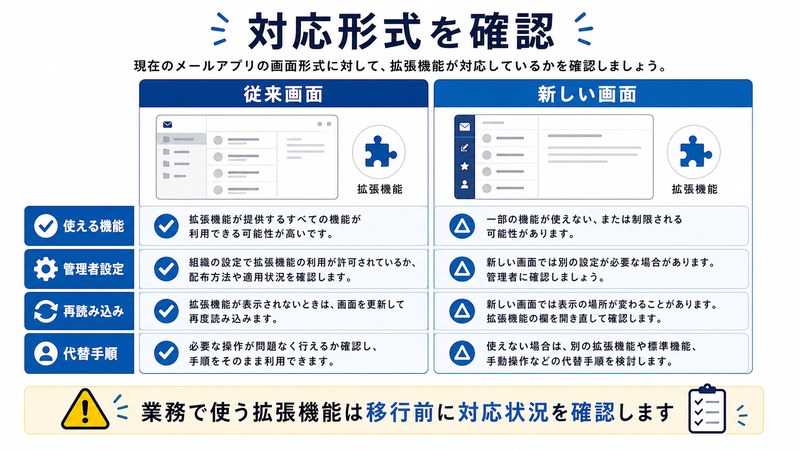 対応形式を確認

現在のメールアプリの画面形式に対して、拡張機能が対応しているかを確認しましょう。

| | 従来画面 | 新しい画面 |
|---|---|---|
| | 拡張機能 | 拡張機能 |
| 使える機能 | 拡張機能が提供するすべての機能が利用できる可能性が高いです。 | 一部の機能が使えない、または制限される可能性があります。 |
| 管理者設定 | 組織の設定で拡張機能の利用が許可されているか、配布方法や適用状況を確認します。 | 新しい画面では別の設定が必要な場合があります。管理者に確認しましょう。 |
| 再読み込み | 拡張機能が表示されないときは、画面を更新して再度読み込みます。 | 新しい画面では表示の場所が変わることがあります。拡張機能の欄を開き直して確認します。 |
| 代替手順 | 必要な操作が問題なく行えるか確認し、手順をそのまま利用できます。 | 使えない場合は、別の拡張機能や標準機能、手動操作などの代替手順を検討します。 |

業務で使う拡張機能は移行前に対応状況を確認します